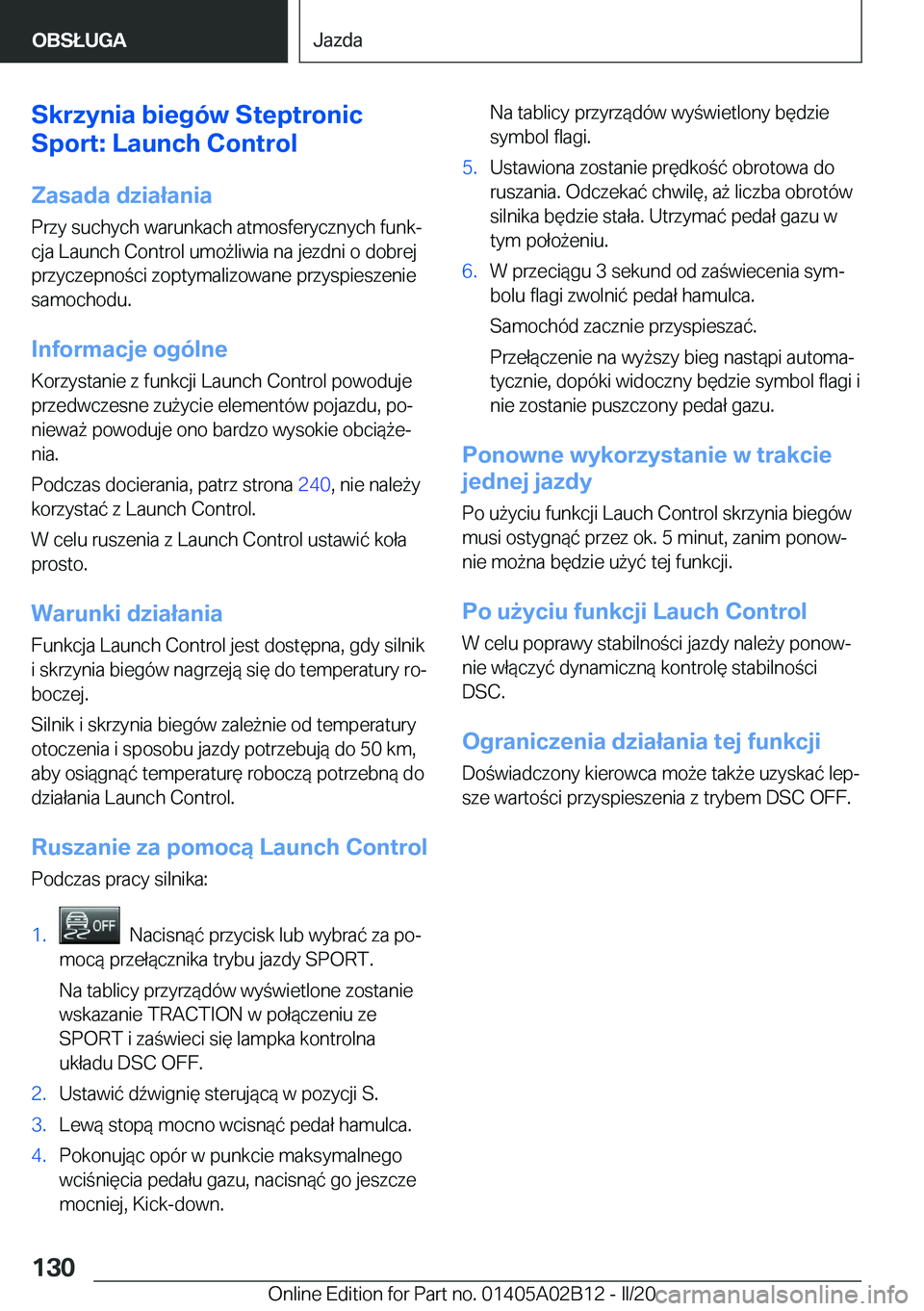 OBSŁUGA

Jazda

Skrzynia biegów Steptronic Sport: Launch Control

Zasada działania

Przy suchych warunkach atmosferycznych funkcja Launch Control umożliwia na jezdni o dobrej przyczepności zoptymalizowane przyspieszenie samochodu.

Informacje ogólne

Korzystanie z funkcji Launch Control powoduje przedwczesne zużycie elementów pojazdu, ponieważ powoduje ono bardzo wysokie obciążenia.

Podczas docierania, patrz strona 240, nie należy korzystać z Launch Control.

W celu ruszenia z Launch Control ustawić koła prosto.

Warunki działania

Funkcja Launch Control jest dostępna, gdy silnik i skrzynia biegów nagrzeją się do temperatury roboczej.

Silnik i skrzynia biegów zależnie od temperatury otoczenia i sposobu jazdy potrzebują do 50 km, aby osiągnąć temperaturę roboczą potrzebną do działania Launch Control.

Ruszanie za pomocą Launch Control

Podczas pracy silnika:

1. OFF Nacisnąć przycisk lub wybrać za pomocą przełącznika trybu jazdy SPORT.

Na tablicy przyrządów wyświetlone zostanie wskazanie TRACTION w połączeniu ze SPORT i zaświeci się lampka kontrolna układu DSC OFF.

2. Ustawić dźwignię sterującą w pozycji S.

3. Lewą stopą mocno wcisnąć pedał hamulca.

4. Pokonując opór w punkcie maksymalnego wciśnięcia pedału gazu, nacisnąć go jeszcze mocniej, Kick-down.

Na tablicy przyrządów wyświetlony będzie symbol flagi.

5. Ustawiona zostanie prędkość obrotowa do ruszania. Odczekać chwilę, aż liczba obrotów silnika będzie stała. Utrzymać pedał gazu w tym położeniu.

6. W przeciągu 3 sekund od zaświecenia symbolu flagi zwolnić pedał hamulca.

Samochód zacznie przyspieszać.

Przełączenie na wyższy bieg nastąpi automatycznie, dopóki widoczny będzie symbol flagi i nie zostanie puszczony pedał gazu.

Ponowne wykorzystanie w trakcie jednej jazdy

Po użyciu funkcji Lauch Control skrzynia biegów musi ostygnąć przez ok. 5 minut, zanim ponownie można będzie użyć tej funkcji.

Po użyciu funkcji Lauch Control

W celu poprawy stabilności jazdy należy ponownie włączyć dynamiczną kontrolę stabilności DSC.

Ograniczenia działania tej funkcji

Doświadczony kierowca może także uzyskać lepsze wartości przyspieszenia z trybem DSC OFF.

130

Online Edition for Part no. 01405A02B12 - II/20 carmanualsonline.info